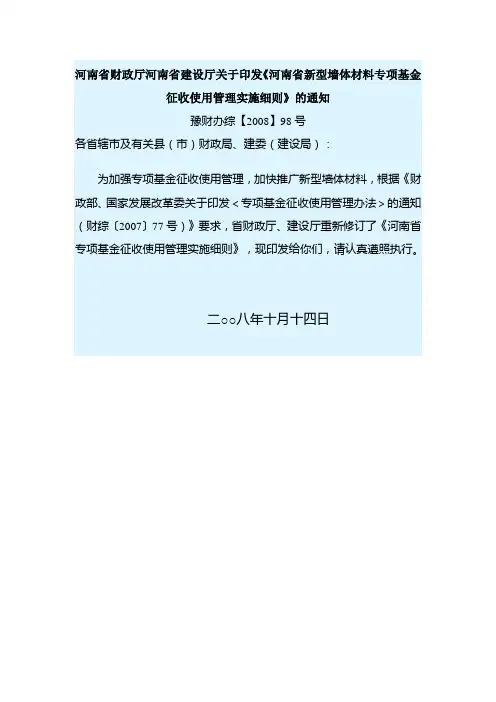 河南省财政厅河南省建设厅关于印发《河南省新型墙体材料专项基金征收使用管理实施细则》的通知

豫财办综【2008】98号

各省辖市及有关县（市）财政局、建委（建设局）：

为加强专项基金征收使用管理，加快推广新型墙体材料，根据《财政部、国家发展改革委关于印发＜专项基金征收使用管理办法＞的通知（财综〔2007〕77号）》要求，省财政厅、建设厅重新修订了《河南省专项基金征收使用管理实施细则》，现印发给你们，请认真遵照执行。

二○○八年十月十四日